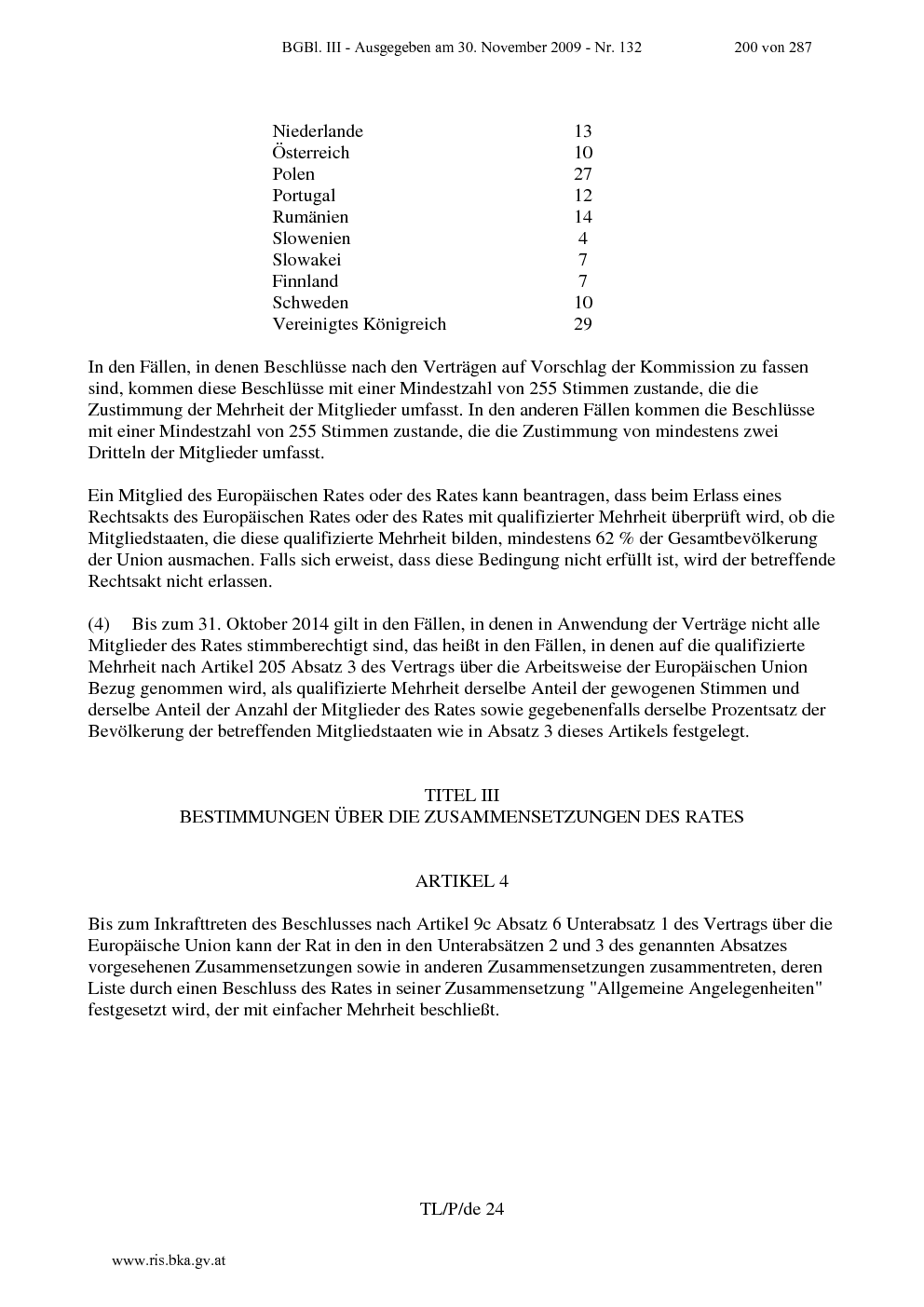 BGBl. III - Ausgegeben am 30. November 2009 - Nr. 132 200 von 287

| | |
|---|---|
| Niederlande | 13 |
| Österreich | 10 |
| Polen | 27 |
| Portugal | 12 |
| Rumänien | 14 |
| Slowenien | 4 |
| Slowakei | 7 |
| Finnland | 7 |
| Schweden | 10 |
| Vereinigtes Königreich | 29 |

In den Fällen, in denen Beschlüsse nach den Verträgen auf Vorschlag der Kommission zu fassen sind, kommen diese Beschlüsse mit einer Mindestzahl von 255 Stimmen zustande, die die Zustimmung der Mehrheit der Mitglieder umfasst. In den anderen Fällen kommen die Beschlüsse mit einer Mindestzahl von 255 Stimmen zustande, die die Zustimmung von mindestens zwei Dritteln der Mitglieder umfasst.

Ein Mitglied des Europäischen Rates oder des Rates kann beantragen, dass beim Erlass eines Rechtsakts des Europäischen Rates oder des Rates mit qualifizierter Mehrheit überprüft wird, ob die Mitgliedstaaten, die diese qualifizierte Mehrheit bilden, mindestens 62 % der Gesamtbevölkerung der Union ausmachen. Falls sich erweist, dass diese Bedingung nicht erfüllt ist, wird der betreffende Rechtsakt nicht erlassen.

(4) Bis zum 31. Oktober 2014 gilt in den Fällen, in denen in Anwendung der Verträge nicht alle Mitglieder des Rates stimmberechtigt sind, das heißt in den Fällen, in denen auf die qualifizierte Mehrheit nach Artikel 205 Absatz 3 des Vertrags über die Arbeitsweise der Europäischen Union Bezug genommen wird, als qualifizierte Mehrheit derselbe Anteil der gewogenen Stimmen und derselbe Anteil der Anzahl der Mitglieder des Rates sowie gegebenenfalls derselbe Prozentsatz der Bevölkerung der betreffenden Mitgliedstaaten wie in Absatz 3 dieses Artikels festgelegt.

TITEL III
BESTIMMUNGEN ÜBER DIE ZUSAMMENSETZUNGEN DES RATES

ARTIKEL 4

Bis zum Inkrafttreten des Beschlusses nach Artikel 9c Absatz 6 Unterabsatz 1 des Vertrags über die Europäische Union kann der Rat in den in den Unterabsätzen 2 und 3 des genannten Absatzes vorgesehenen Zusammensetzungen sowie in anderen Zusammensetzungen zusammentreten, deren Liste durch einen Beschluss des Rates in seiner Zusammensetzung "Allgemeine Angelegenheiten" festgesetzt wird, der mit einfacher Mehrheit beschließt.

TL/P/de 24

www.ris.bka.gv.at